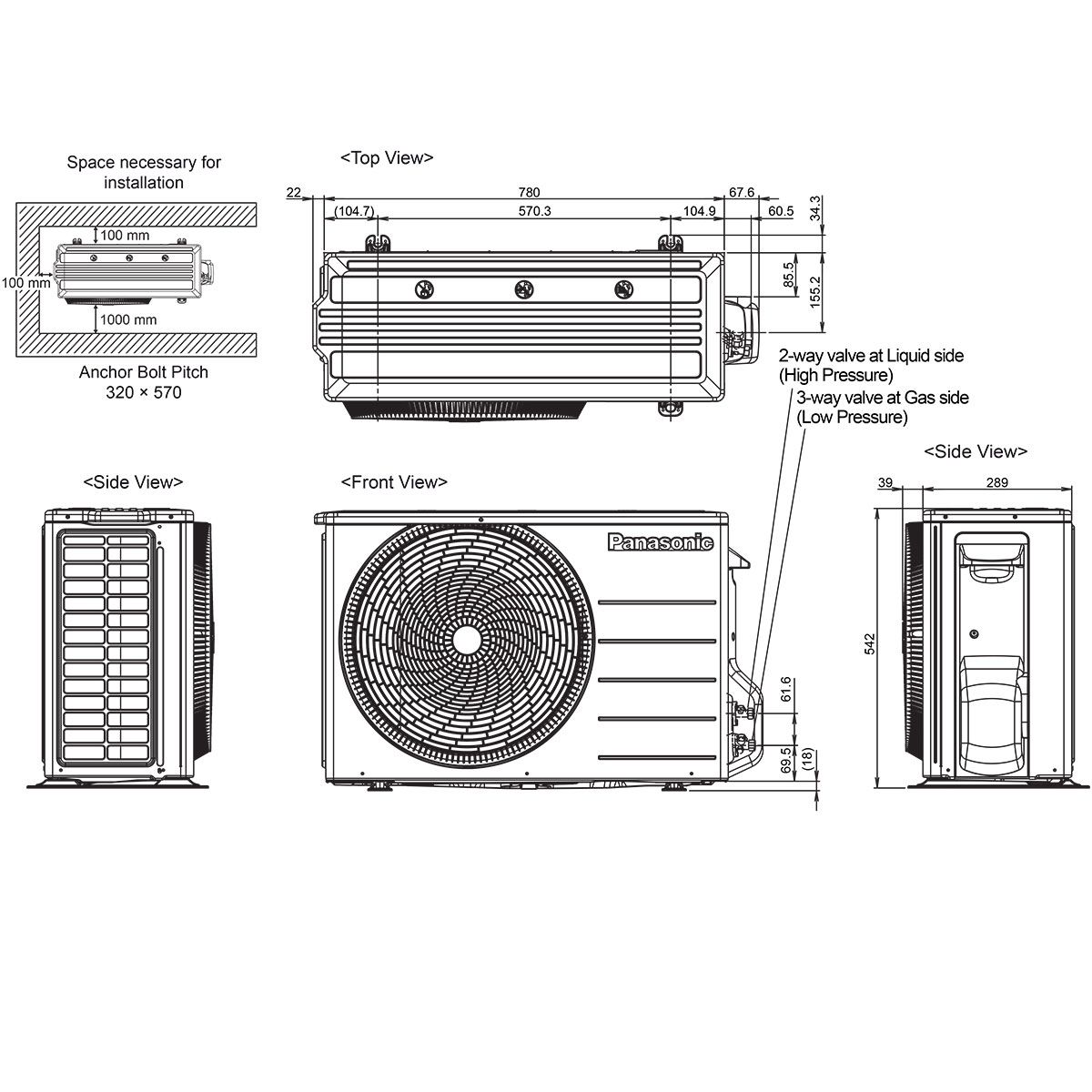 Space necessary for installation

100 mm

100 mm

1000 mm

Anchor Bolt Pitch
320 × 570

<Top View>

22

780

67.6

(104.7)

570.3

104.9

60.5

34.3

85.5

155.2

2-way valve at Liquid side
(High Pressure)

3-way valve at Gas side
(Low Pressure)

<Side View>

<Front View>

Panasonic

61.6

69.5

(18)

<Side View>

39

289

542